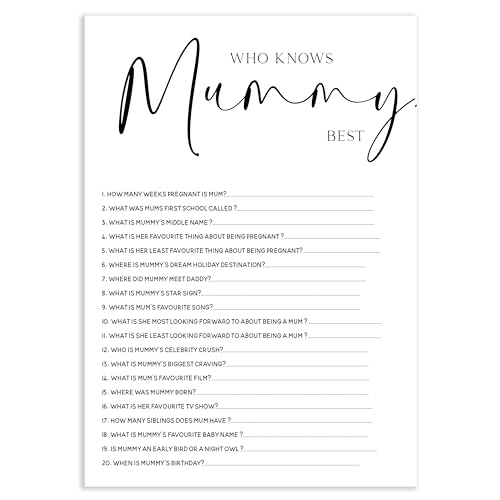 WHO KNOWS
Mummy
BEST

1. HOW MANY WEEKS PREGNANT IS MUM?
2. WHAT WAS MUMS FIRST SCHOOL CALLED ?
3. WHAT IS MUMMY'S MIDDLE NAME ?
4. WHAT IS HER FAVOURITE THING ABOUT BEING PREGNANT ?
5. WHAT IS HER LEAST FAVOURITE THING ABOUT BEING PREGNANT?
6. WHERE IS MUMMY'S DREAM HOLIDAY DESTINATION?
7. WHERE DID MUMMY MEET DADDY?
8. WHAT IS MUMMY'S STAR SIGN?
9. WHAT IS MUM'S FAVOURITE SONG?
10. WHAT IS SHE MOST LOOKING FORWARD TO ABOUT BEING A MUM ?
11. WHAT IS SHE LEAST LOOKING FORWARD TO ABOUT BEING A MUM ?
12. WHO IS MUMMY'S CELEBRITY CRUSH?
13. WHAT IS MUMMY'S BIGGEST CRAVING?
14. WHAT IS MUM'S FAVOURITE FILM?
15. WHERE WAS MUMMY BORN?
16. WHAT IS HER FAVOURITE TV SHOW?
17. HOW MANY SIBLINGS DOES MUM HAVE ?
18. WHAT IS MUMMY'S FAVOURITE BABY NAME ?
19. IS MUMMY AN EARLY BIRD OR A NIGHT OWL ?
20. WHEN IS MUMMY'S BIRTHDAY?